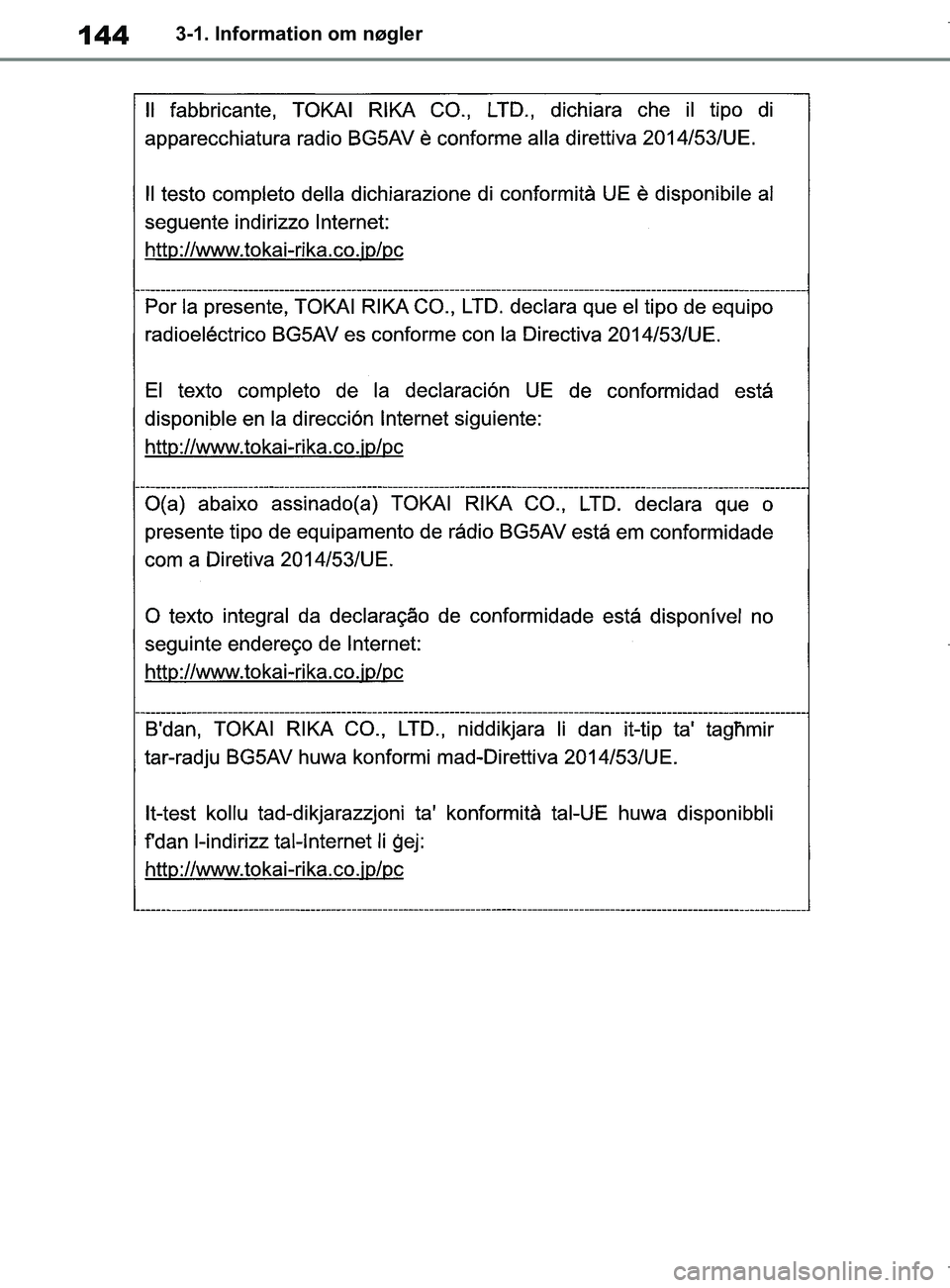 144 3-1. Information om nøgler

Il fabbricante, TOKAI RIKA CO., LTD., dichiara che il tipo di apparecchiatura radio BG5AV è conforme alla direttiva 2014/53/UE.

Il testo completo della dichiarazione di conformità UE è disponibile al seguente indirizzo Internet:
http://www.tokai-rika.co.jp/pc

Por la presente, TOKAI RIKA CO., LTD. declara que el tipo de equipo radioeléctrico BG5AV es conforme con la Directiva 2014/53/UE.

El texto completo de la declaración UE de conformidad está disponible en la dirección Internet siguiente:
http://www.tokai-rika.co.jp/pc

O(a) abaixo assinado(a) TOKAI RIKA CO., LTD. declara que o presente tipo de equipamento de rádio BG5AV está em conformidade com a Diretiva 2014/53/UE.

O texto integral da declaração de conformidade está disponível no seguinte endereço de Internet:
http://www.tokai-rika.co.jp/pc

B'dan, TOKAI RIKA CO., LTD., niddikjara li dan it-tip ta' tagħmir tar-radju BG5AV huwa konformi mad-Direttiva 2014/53/UE.

It-test kollu tad-dikjarazzjoni ta' konformità tal-UE huwa disponibbli f'dan l-indirizz tal-Internet li ġej:
http://www.tokai-rika.co.jp/pc

carmanualsonline.info